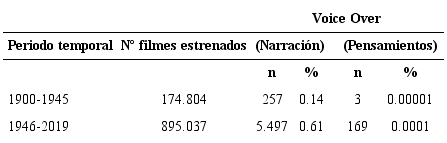 | | | Voice Over | | | |
|---|---|---|---|---|---|
| Periodo temporal | Nº filmes estrenados | (Narración) | | (Pensamientos) | |
| | | n | % | n | % |
| 1900-1945 | 174.804 | 257 | 0.14 | 3 | 0.00001 |
| 1946-2019 | 895.037 | 5.497 | 0.61 | 169 | 0.0001 |